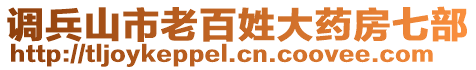 调兵山市老百姓大药房七部
http://tljoykeppel.cn.coovee.com